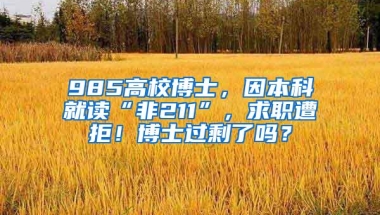 985高校博士，因本科就读“非211”，求职遭拒！博士过剩了吗？